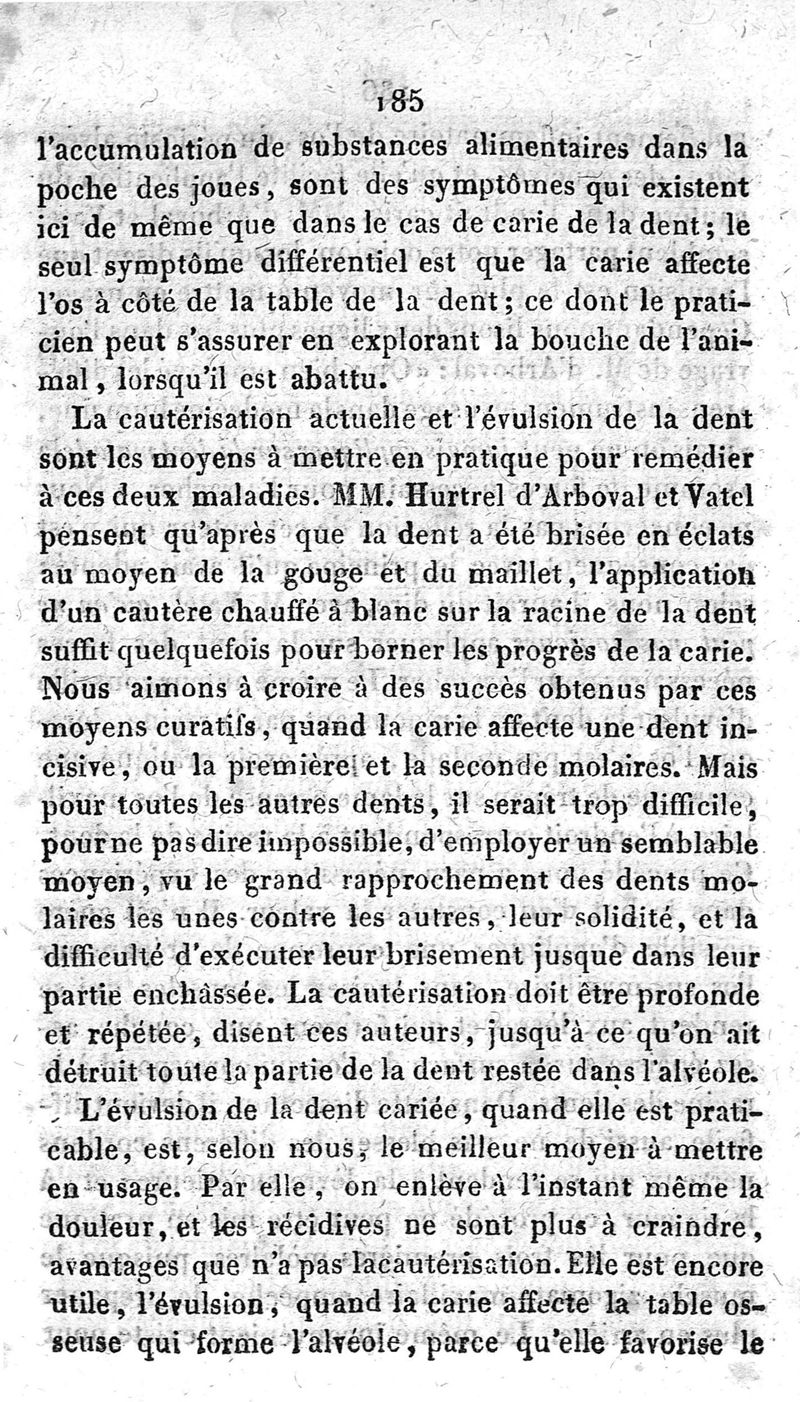 185

l'accumulation de substances alimentaires dans la poche des joues, sont des symptômes qui existent ici de même que dans le cas de carie de la dent; le seul symptôme différentiel est que la carie affecte l'os à côté de la table de la dent; ce dont le praticien peut s'assurer en explorant la bouche de l'animal, lorsqu'il est abattu.

La cautérisation actuelle et l'évulsion de la dent sont les moyens à mettre en pratique pour remédier à ces deux maladies. MM. Hurtrel d'Arboval et Vatel pensent qu'après que la dent a été brisée en éclats au moyen de la gouge et du maillet, l'application d'un cautère chauffé à blanc sur la racine de la dent suffit quelquefois pour borner les progrès de la carie. Nous aimons à croire à des succès obtenus par ces moyens curatifs, quand la carie affecte une dent incisive, ou la première et la seconde molaires. Mais pour toutes les autres dents, il serait trop difficile, pour ne pas dire impossible, d'employer un semblable moyen, vu le grand rapprochement des dents molaires les unes contre les autres, leur solidité, et la difficulté d'exécuter leur brisement jusque dans leur partie enchâssée. La cautérisation doit être profonde et répétée, disent ces auteurs, jusqu'à ce qu'on ait détruit toute la partie de la dent restée dans l'alvéole.

L'évulsion de la dent cariée, quand elle est praticable, est, selon nous, le meilleur moyen à mettre en usage. Par elle, on enlève à l'instant même la douleur, et les récidives ne sont plus à craindre, avantages que n'a pas la cautérisation. Elle est encore utile, l'évulsion, quand la carie affecte la table osseuse qui forme l'alvéole, parce qu'elle favorise le